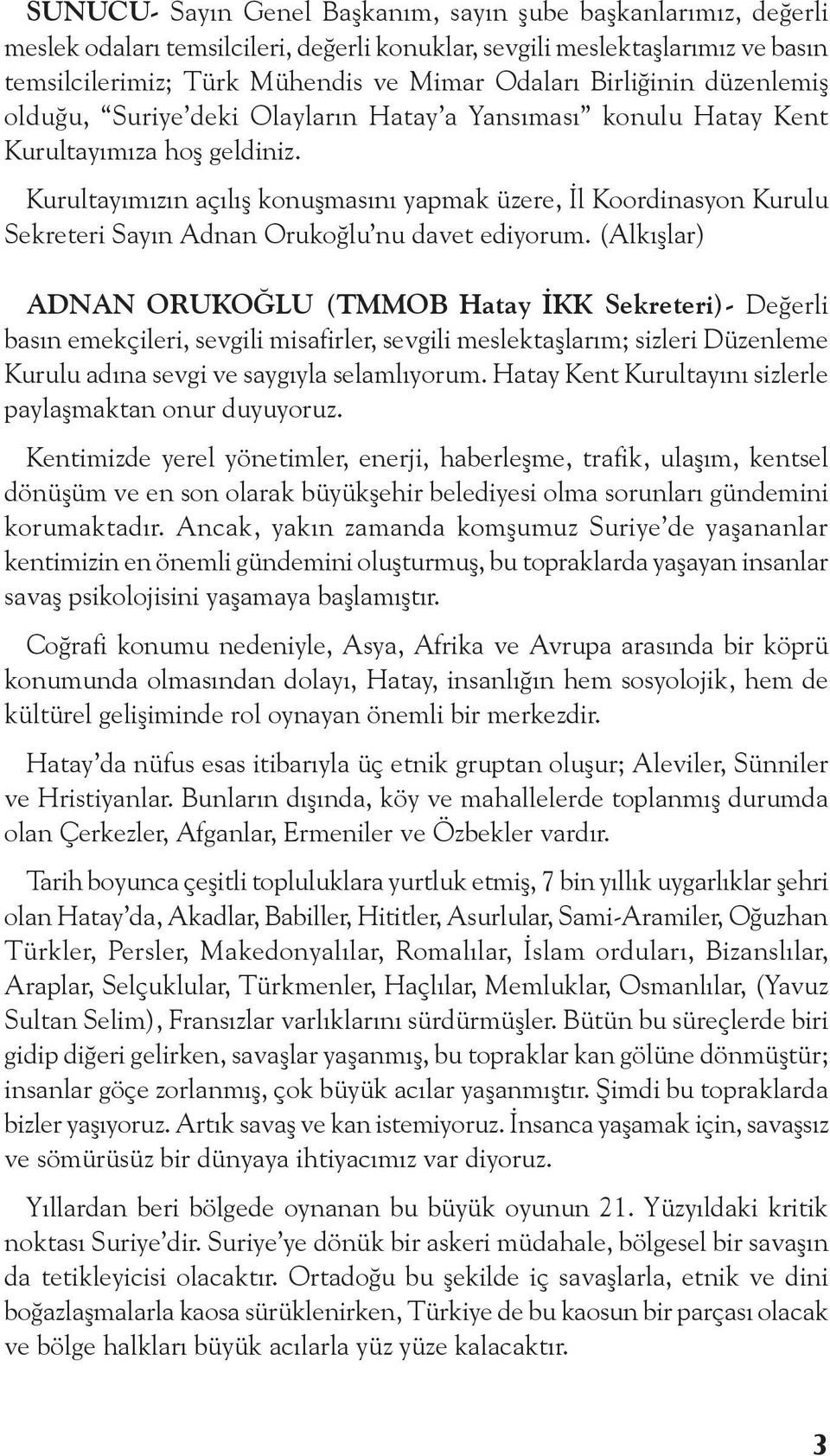 SUNUCU- Sayın Genel Başkanım, sayın şube başkanlarımız, değerli meslek odaları temsilcileri, değerli konuklar, sevgili meslektaşlarımız ve basın temsilcilerimiz; Türk Mühendis ve Mimar Odaları Birliğinin düzenlemiş olduğu, "Suriye'deki Olayların Hatay'a Yansıması" konulu Hatay Kent Kurultayımıza hoş geldiniz.

Kurultayımızın açılış konuşmasını yapmak üzere, İl Koordinasyon Kurulu Sekreteri Sayın Adnan Orukoğlu'nu davet ediyorum. (Alkışlar)

ADNAN ORUKOĞLU (TMMOB Hatay İKK Sekreteri)- Değerli basın emekçileri, sevgili misafirler, sevgili meslektaşlarım; sizleri Düzenleme Kurulu adına sevgi ve saygıyla selamlıyorum. Hatay Kent Kurultayını sizlerle paylaşmaktan onur duyuyoruz.

Kentimizde yerel yönetimler, enerji, haberleşme, trafik, ulaşım, kentsel dönüşüm ve en son olarak büyükşehir belediyesi olma sorunları gündemini korumaktadır. Ancak, yakın zamanda komşumuz Suriye'de yaşananlar kentimizin en önemli gündemini oluşturmuş, bu topraklarda yaşayan insanlar savaş psikolojisini yaşamaya başlamıştır.

Coğrafi konumu nedeniyle, Asya, Afrika ve Avrupa arasında bir köprü konumunda olmasından dolayı, Hatay, insanlığın hem sosyolojik, hem de kültürel gelişiminde rol oynayan önemli bir merkezdir.

Hatay'da nüfus esas itibarıyla üç etnik gruptan oluşur; Aleviler, Sünniler ve Hristiyanlar. Bunların dışında, köy ve mahallelerde toplanmış durumda olan Çerkezler, Afganlar, Ermeniler ve Özbekler vardır.

Tarih boyunca çeşitli topluluklara yurtluk etmiş, 7 bin yıllık uygarlıklar şehri olan Hatay'da, Akadlar, Babiller, Hititler, Asurlular, Sami-Aramiler, Oğuzhan Türkler, Persler, Makedonyalılar, Romalılar, İslam orduları, Bizanslılar, Araplar, Selçuklular, Türkmenler, Haçlılar, Memluklar, Osmanlılar, (Yavuz Sultan Selim), Fransızlar varlıklarını sürdürmüşler. Bütün bu süreçlerde biri gidip diğeri gelirken, savaşlar yaşanmış, bu topraklar kan gölüne dönmüştür; insanlar göçe zorlanmış, çok büyük acılar yaşanmıştır. Şimdi bu topraklarda bizler yaşıyoruz. Artık savaş ve kan istemiyoruz. İnsanca yaşamak için, savaşsız ve sömürüsüz bir dünyaya ihtiyacımız var diyoruz.

Yıllardan beri bölgede oynanan bu büyük oyunun 21. Yüzyıldaki kritik noktası Suriye'dir. Suriye'ye dönük bir askeri müdahale, bölgesel bir savaşın da tetikleyicisi olacaktır. Ortadoğu bu şekilde iç savaşlarla, etnik ve dini boğazlaşmalarla kaosa sürüklenirken, Türkiye de bu kaosun bir parçası olacak ve bölge halkları büyük acılarla yüz yüze kalacaktır.

3